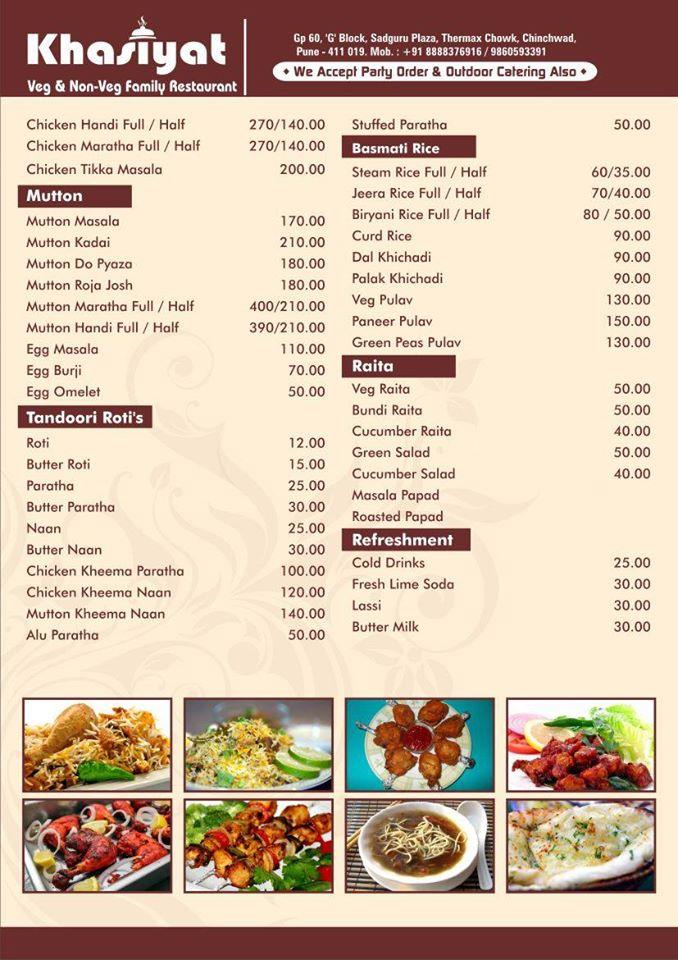 Khasiyat
Veg & Non-Veg Family Restaurant

Gp 60, 'G' Block, Sadguru Plaza, Thermax Chowk, Chinchwad, Pune - 411 019. Mob. : +91 8888376916 / 9860593391

We Accept Party Order & Outdoor Catering Also

| | |
|---|---|
| Chicken Handi Full / Half | 270/140.00 |
| Chicken Maratha Full / Half | 270/140.00 |
| Chicken Tikka Masala | 200.00 |

Mutton

| | |
|---|---|
| Mutton Masala | 170.00 |
| Mutton Kadai | 210.00 |
| Mutton Do Pyaza | 180.00 |
| Mutton Roja Josh | 180.00 |
| Mutton Maratha Full / Half | 400/210.00 |
| Mutton Handi Full / Half | 390/210.00 |
| Egg Masala | 110.00 |
| Egg Burji | 70.00 |
| Egg Omelet | 50.00 |

Tandoori Roti's

| | |
|---|---|
| Roti | 12.00 |
| Butter Roti | 15.00 |
| Paratha | 25.00 |
| Butter Paratha | 30.00 |
| Naan | 25.00 |
| Butter Naan | 30.00 |
| Chicken Kheema Paratha | 100.00 |
| Chicken Kheema Naan | 120.00 |
| Mutton Kheema Naan | 140.00 |
| Alu Paratha | 50.00 |

| | |
|---|---|
| Stuffed Paratha | 50.00 |

Basmati Rice

| | |
|---|---|
| Steam Rice Full / Half | 60/35.00 |
| Jeera Rice Full / Half | 70/40.00 |
| Biryani Rice Full / Half | 80 / 50.00 |
| Curd Rice | 90.00 |
| Dal Khichadi | 90.00 |
| Palak Khichadi | 90.00 |
| Veg Pulav | 130.00 |
| Paneer Pulav | 150.00 |
| Green Peas Pulav | 130.00 |

Raita

| | |
|---|---|
| Veg Raita | 50.00 |
| Bundi Raita | 50.00 |
| Cucumber Raita | 40.00 |
| Green Salad | 50.00 |
| Cucumber Salad | 40.00 |
| Masala Papad | |
| Roasted Papad | |

Refreshment

| | |
|---|---|
| Cold Drinks | 25.00 |
| Fresh Lime Soda | 30.00 |
| Lassi | 30.00 |
| Butter Milk | 30.00 |